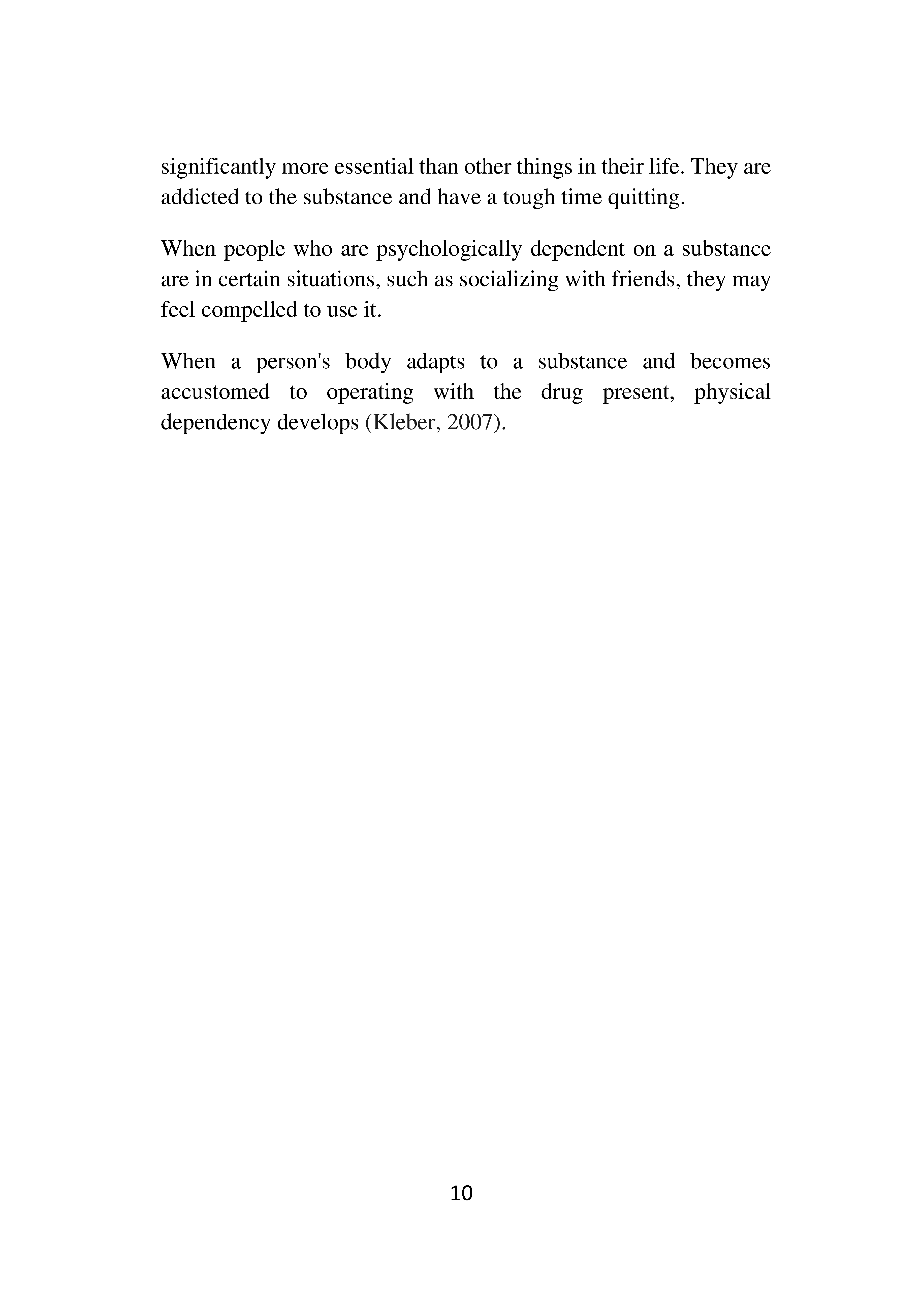 significantly more essential than other things in their life. They are addicted to the substance and have a tough time quitting.

When people who are psychologically dependent on a substance are in certain situations, such as socializing with friends, they may feel compelled to use it.

When a person's body adapts to a substance and becomes accustomed to operating with the drug present, physical dependency develops (Kleber, 2007).

10